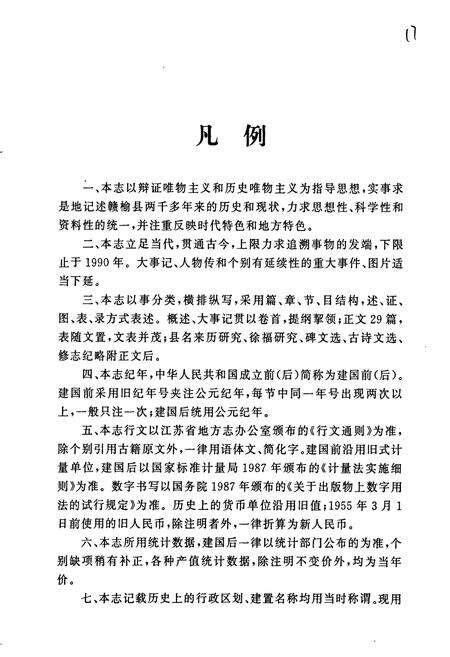 17

凡 例

一、本志以辩证唯物主义和历史唯物主义为指导思想，实事求是地记述赣榆县两千多年来的历史和现状，力求思想性、科学性和资料性的统一，并注重反映时代特色和地方特色。

二、本志立足当代，贯通古今，上限力求追溯事物的发端，下限止于1990年。大事记、人物传和个别有延续性的重大事件、图片适当下延。

三、本志以事分类，横排纵写，采用篇、章、节、目结构，述、证、图、表、录方式表述。概述、大事记贯以卷首，提纲挈领；正文29篇，表随文置，文表并茂；县名来历研究、徐福研究、碑文选、古诗文选、修志纪略附正文后。

四、本志纪年，中华人民共和国成立前（后）简称为建国前（后）。建国前采用旧纪年号夹注公元纪年，每节中同一年号出现两次以上，一般只注一次；建国后统用公元纪年。

五、本志行文以江苏省地方志办公室颁布的《行文通则》为准，除个别引用古籍原文外，一律用语体文、简化字。建国前沿用旧式计量单位，建国后以国家标准计量局1987年颁布的《计量法实施细则》为准。数字书写以国务院1987年颁布的《关于出版物上数字用法的试行规定》为准。历史上的货币单位沿用旧值；1955年3月1日前使用的旧人民币，除注明者外，一律折算为新人民币。

六、本志所用统计数据，建国后一律以统计部门公布的为准，个别缺项稍有补正，各种产值统计数据，除注明不变价外，均为当年价。

七、本志记载历史上的行政区划、建置名称均用当时称谓。现用